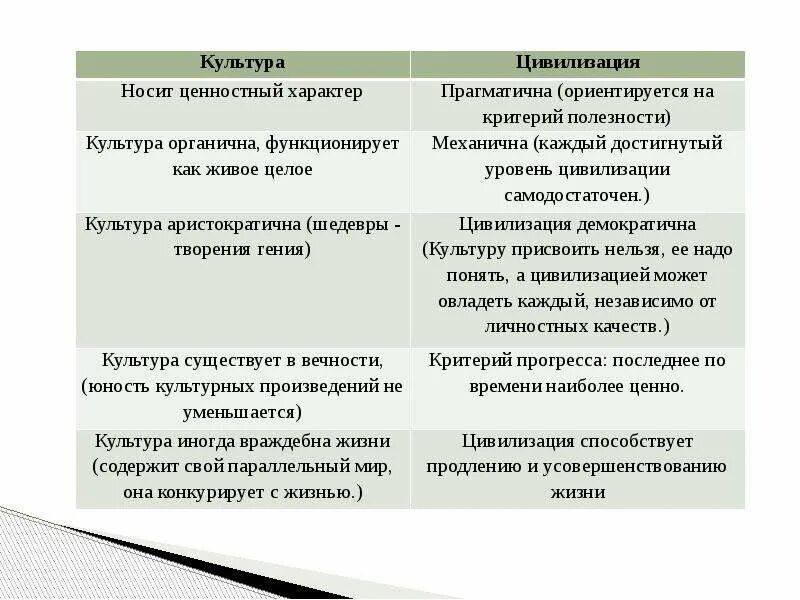 | Культура | Цивилизация |
|---|---|
| Носит ценностный характер | Прагматична (ориентируется на критерий полезности) |
| Культура органична, функционирует как живое целое | Механична (каждый достигнутый уровень цивилизации самодостаточен.) |
| Культура аристократична (шедевры - творения гения) | Цивилизация демократична (Культуру присвоить нельзя, ее надо понять, а цивилизацией может овладеть каждый, независимо от личностных качеств.) |
| Культура существует в вечности, (юность культурных произведений не уменьшается) | Критерий прогресса: последнее по времени наиболее ценно. |
| Культура иногда враждебна жизни (содержит свой параллельный мир, она конкурирует с жизнью.) | Цивилизация способствует продлению и усовершенствованию жизни |